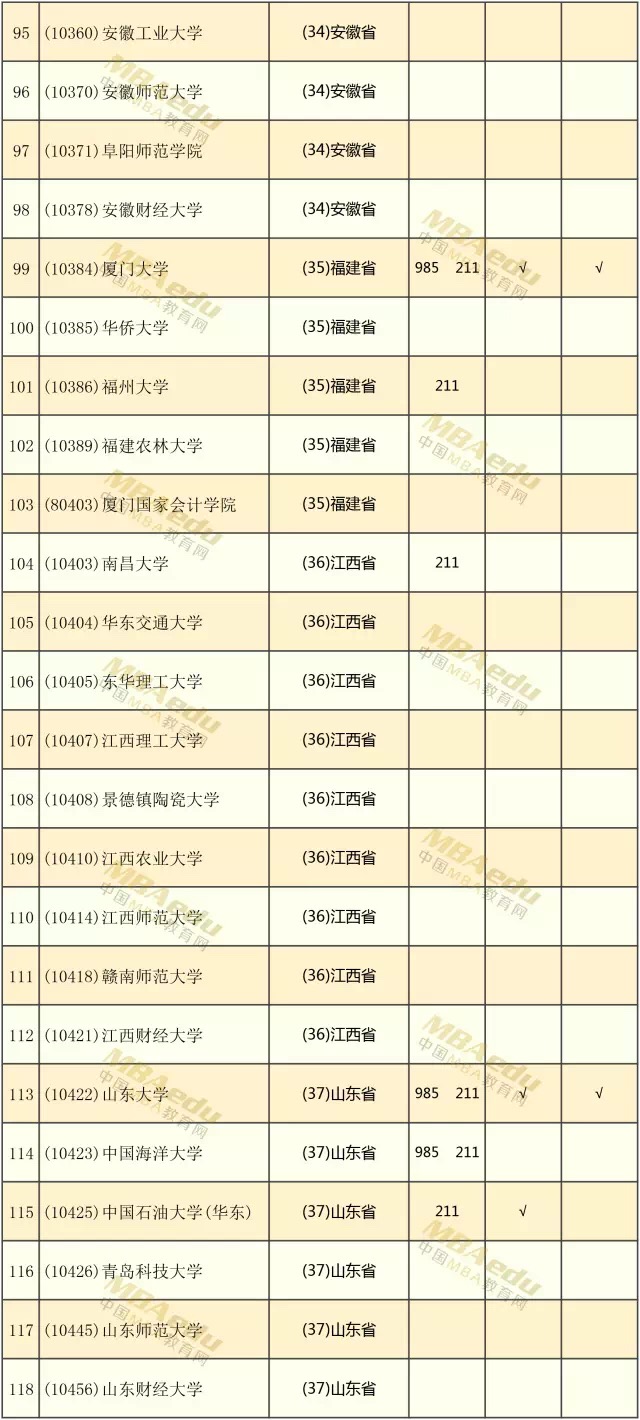 | 95 | (10360)安徽工业大学 | (34)安徽省 |  |  |  |
|---|---|---|---|---|---|
| 96 | (10370)安徽师范大学 | (34)安徽省 |  |  |  |
| 97 | (10371)阜阳师范学院 | (34)安徽省 |  |  |  |
| 98 | (10378)安徽财经大学 | (34)安徽省 |  |  |  |
| 99 | (10384)厦门大学 | (35)福建省 | 985 211 | √ | √ |
| 100 | (10385)华侨大学 | (35)福建省 |  |  |  |
| 101 | (10386)福州大学 | (35)福建省 | 211 |  |  |
| 102 | (10389)福建农林大学 | (35)福建省 |  |  |  |
| 103 | (80403)厦门国家会计学院 | (35)福建省 |  |  |  |
| 104 | (10403)南昌大学 | (36)江西省 | 211 |  |  |
| 105 | (10404)华东交通大学 | (36)江西省 |  |  |  |
| 106 | (10405)东华理工大学 | (36)江西省 |  |  |  |
| 107 | (10407)江西理工大学 | (36)江西省 |  |  |  |
| 108 | (10408)景德镇陶瓷大学 | (36)江西省 |  |  |  |
| 109 | (10410)江西农业大学 | (36)江西省 |  |  |  |
| 110 | (10414)江西师范大学 | (36)江西省 |  |  |  |
| 111 | (10418)赣南师范大学 | (36)江西省 |  |  |  |
| 112 | (10421)江西财经大学 | (36)江西省 |  |  |  |
| 113 | (10422)山东大学 | (37)山东省 | 985 211 | √ | √ |
| 114 | (10423)中国海洋大学 | (37)山东省 | 985 211 |  |  |
| 115 | (10425)中国石油大学(华东) | (37)山东省 | 211 | √ |  |
| 116 | (10426)青岛科技大学 | (37)山东省 |  |  |  |
| 117 | (10445)山东师范大学 | (37)山东省 |  |  |  |
| 118 | (10456)山东财经大学 | (37)山东省 |  |  |  |

MBAedu 中国MBA教育网